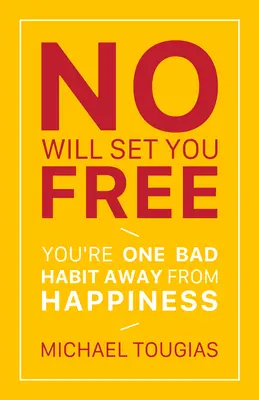 NO
WILL SET YOU
FREE

YOU'RE ONE BAD HABIT AWAY FROM HAPPINESS

MICHAEL TOUGIAS